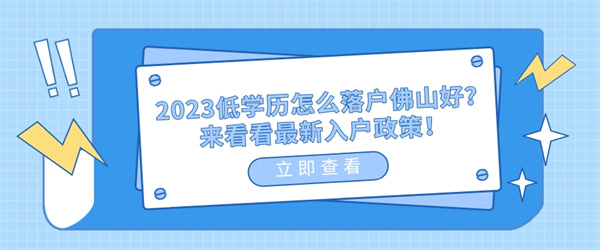 2023低学历怎么落户佛山好?
来看看最新入户政策!

立即查看